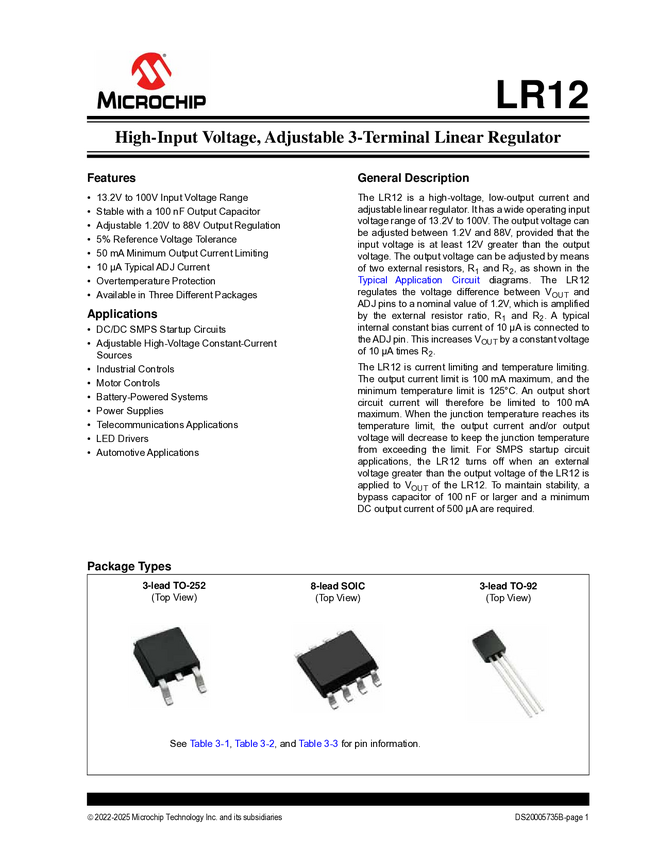 MICROCHIP

LR12

High-Input Voltage, Adjustable 3-Terminal Linear Regulator

Features

• 13.2V to 100V Input Voltage Range
• Stable with a 100 nF Output Capacitor
• Adjustable 1.20V to 88V Output Regulation
• 5% Reference Voltage Tolerance
• 50 mA Minimum Output Current Limiting
• 10 µA Typical ADJ Current
• Overtemperature Protection
• Available in Three Different Packages

Applications

• DC/DC SMPS Startup Circuits
• Adjustable High-Voltage Constant-Current Sources
• Industrial Controls
• Motor Controls
• Battery-Powered Systems
• Power Supplies
• Telecommunications Applications
• LED Drivers
• Automotive Applications

General Description

The LR12 is a high-voltage, low-output current and adjustable linear regulator. It has a wide operating input voltage range of 13.2V to 100V. The output voltage can be adjusted between 1.2V and 88V, provided that the input voltage is at least 12V greater than the output voltage. The output voltage can be adjusted by means of two external resistors, $R_1$ and $R_2$, as shown in the Typical Application Circuit diagrams. The LR12 regulates the voltage difference between $V_{OUT}$ and ADJ pins to a nominal value of 1.2V, which is amplified by the external resistor ratio, $R_1$ and $R_2$. A typical internal constant bias current of 10 µA is connected to the ADJ pin. This increases $V_{OUT}$ by a constant voltage of 10 µA times $R_2$.

The LR12 is current limiting and temperature limiting. The output current limit is 100 mA maximum, and the minimum temperature limit is 125°C. An output short circuit current will therefore be limited to 100 mA maximum. When the junction temperature reaches its temperature limit, the output current and/or output voltage will decrease to keep the junction temperature from exceeding the limit. For SMPS startup circuit applications, the LR12 turns off when an external voltage greater than the output voltage of the LR12 is applied to $V_{OUT}$ of the LR12. To maintain stability, a bypass capacitor of 100 nF or larger and a minimum DC output current of 500 µA are required.

Package Types

3-lead TO-252
(Top View)

8-lead SOIC
(Top View)

3-lead TO-92
(Top View)

See Table 3-1, Table 3-2, and Table 3-3 for pin information.

© 2022-2025 Microchip Technology Inc. and its subsidiaries

DS20005735B-page 1